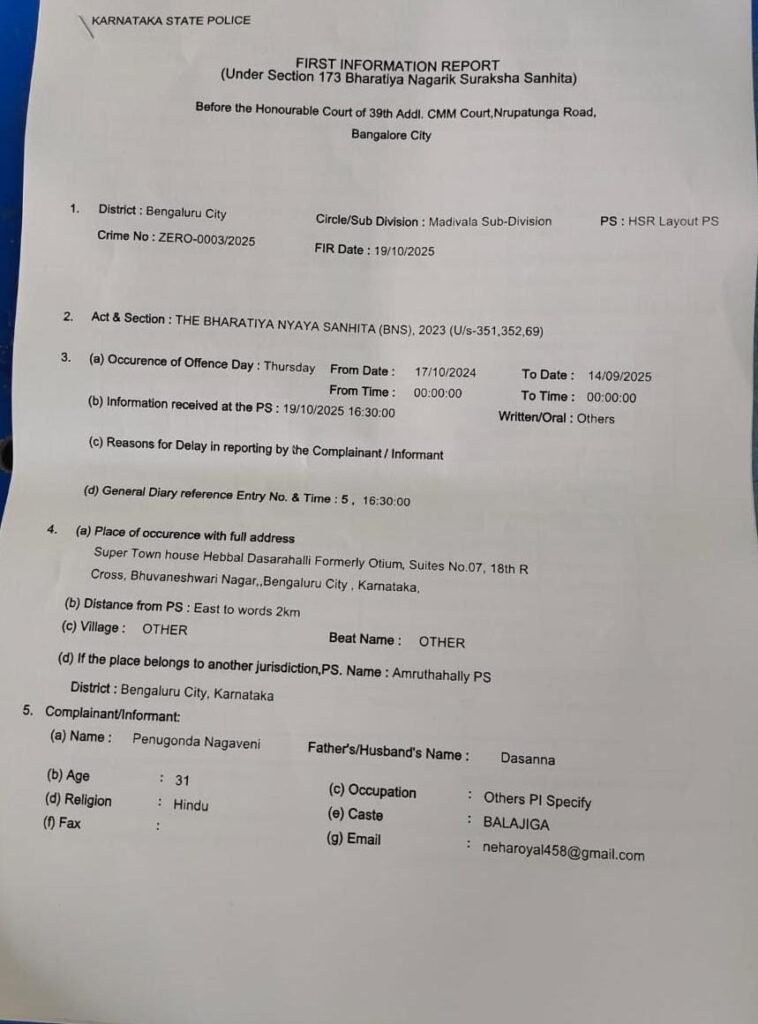 KARNATAKA STATE POLICE

FIRST INFORMATION REPORT
(Under Section 173 Bharatiya Nagarik Suraksha Sanhita)

Before the Honourable Court of 39th Addl. CMM Court,Nrupatunga Road, Bangalore City

1. District : Bengaluru City
Circle/Sub Division : Madivala Sub-Division
PS : HSR Layout PS
Crime No : ZERO-0003/2025
FIR Date : 19/10/2025

2. Act & Section : THE BHARATIYA NYAYA SANHITA (BNS), 2023 (U/s-351,352,69)

3. (a) Occurence of Offence Day : Thursday
From Date : 17/10/2024
To Date : 14/09/2025
From Time : 00:00:00
To Time : 00:00:00
(b) Information received at the PS : 19/10/2025 16:30:00
Written/Oral : Others

(c) Reasons for Delay in reporting by the Complainant / Informant

(d) General Diary reference Entry No. & Time : 5 , 16:30:00

4. (a) Place of occurence with full address
Super Town house Hebbal Dasarahalli Formerly Otium, Suites No.07, 18th R Cross, Bhuvaneshwari Nagar,,Bengaluru City , Karnataka,
(b) Distance from PS : East to words 2km
(c) Village : OTHER
Beat Name : OTHER
(d) If the place belongs to another jurisdiction,PS. Name : Amruthahally PS
District : Bengaluru City, Karnataka

5. Complainant/Informant:
(a) Name : Penugonda Nagaveni
Father's/Husband's Name : Dasanna
(b) Age : 31
(c) Occupation : Others Pl Specify
(d) Religion : Hindu
(e) Caste : BALAJIGA
(f) Fax :
(g) Email : neharoyal458@gmail.com